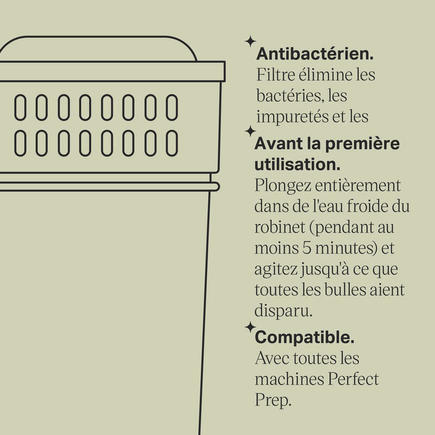 Antibactérien.
Filtre élimine les bactéries, les impuretés et les

Avant la première utilisation.
Plongez entièrement dans de l'eau froide du robinet (pendant au moins 5 minutes) et agitez jusqu'à ce que toutes les bulles aient disparu.

Compatible.
Avec toutes les machines Perfect Prep.